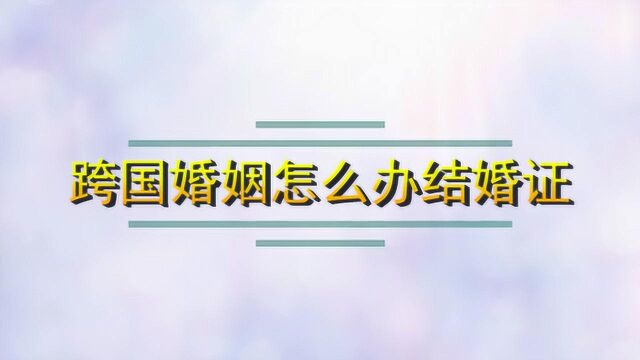 跨国婚姻怎么办结婚证